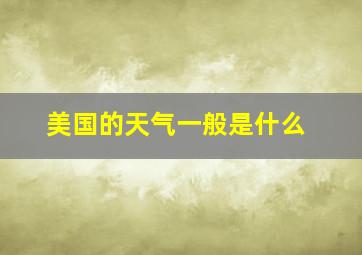 美国的天气一般是什么